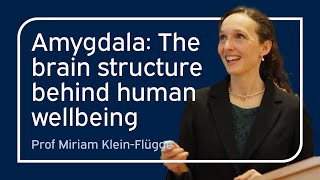 Amygdala: The brain structure behind human wellbeing

Prof Miriam Klein-Flügge